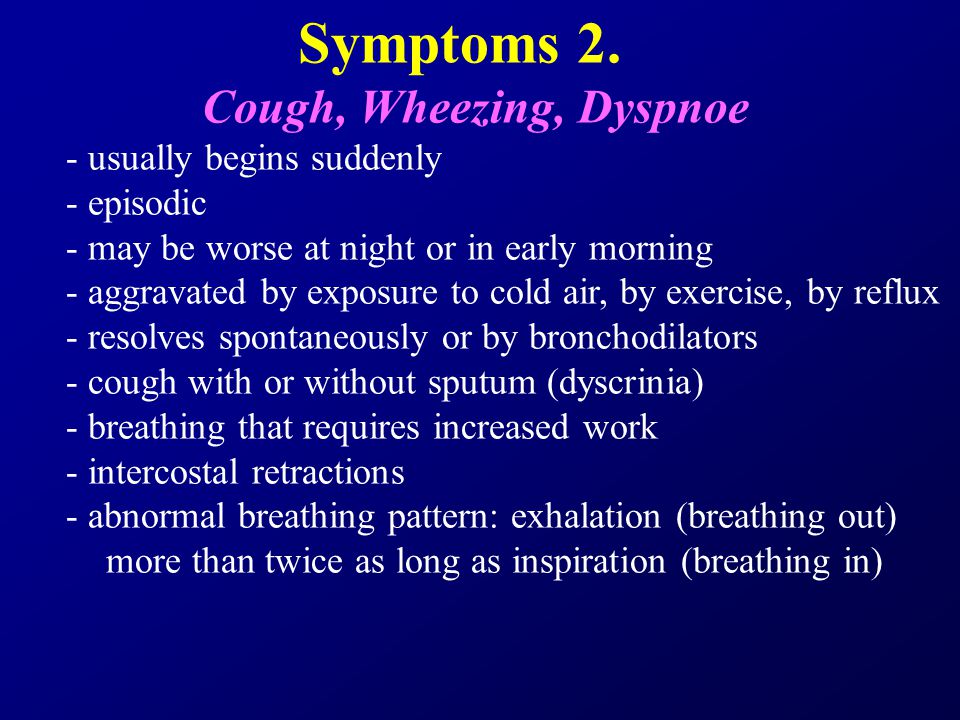 Symptoms 2.

Cough, Wheezing, Dyspnoe

- usually begins suddenly
- episodic
- may be worse at night or in early morning
- aggravated by exposure to cold air, by exercise, by reflux
- resolves spontaneously or by bronchodilators
- cough with or without sputum (dyscrinia)
- breathing that requires increased work
- intercostal retractions
- abnormal breathing pattern: exhalation (breathing out) more than twice as long as inspiration (breathing in)